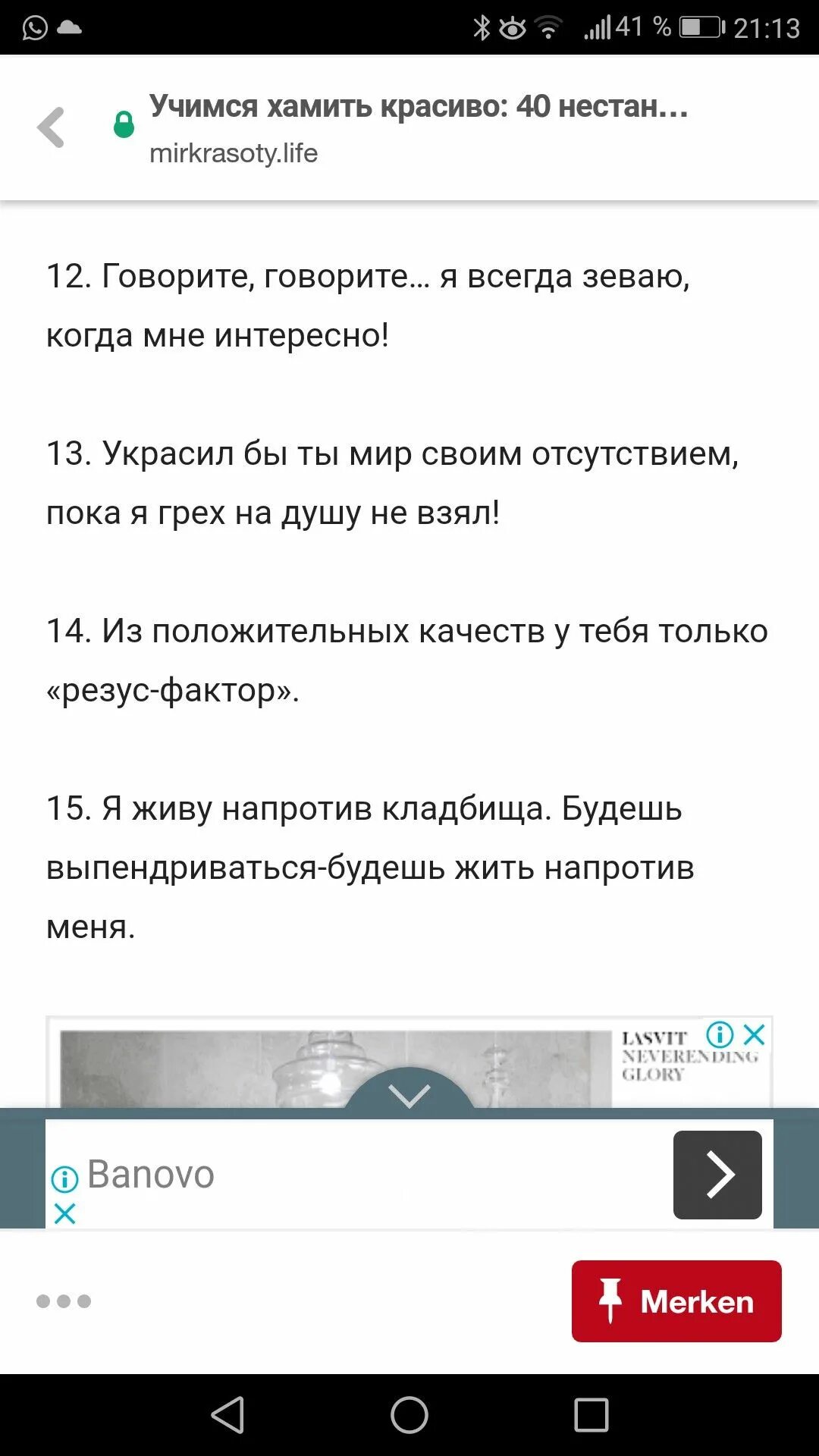 41 % 21:13

Учимся хамить красиво: 40 нестан…
mirkrasoty.life

12. Говорите, говорите… я всегда зеваю, когда мне интересно!

13. Украсил бы ты мир своим отсутствием, пока я грех на душу не взял!

14. Из положительных качеств у тебя только «резус-фактор».

15. Я живу напротив кладбища. Будешь выпендриваться-будешь жить напротив меня.

LASVIT
NEVERENDING
GLORY

Banovo

Merken